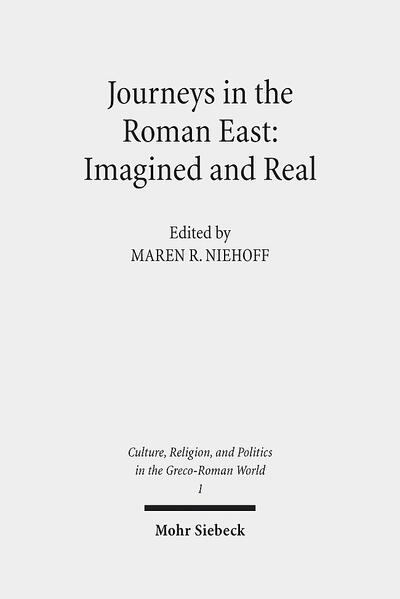 Journeys in the Roman East: Imagined and Real

Edited by
MAREN R. NIEHOFF

Culture, Religion, and Politics in the Greco-Roman World
1

Mohr Siebeck